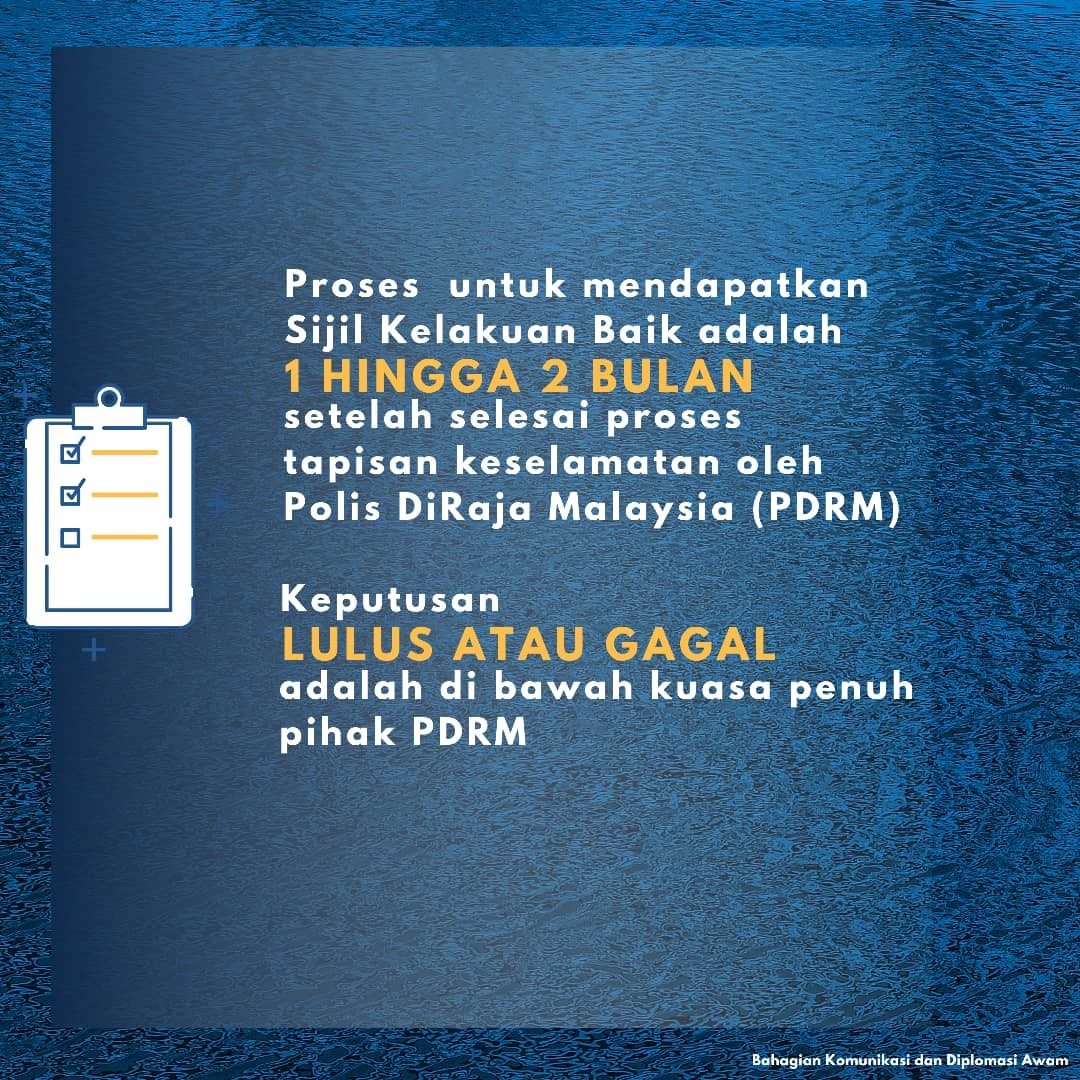 Proses untuk mendapatkan Sijil Kelakuan Baik adalah 1 HINGGA 2 BULAN setelah selesai proses tapisan keselamatan oleh Polis DiRaja Malaysia (PDRM)

Keputusan LULUS ATAU GAGAL adalah di bawah kuasa penuh pihak PDRM

Bahagian Komunikasi dan Diplomasi Awam